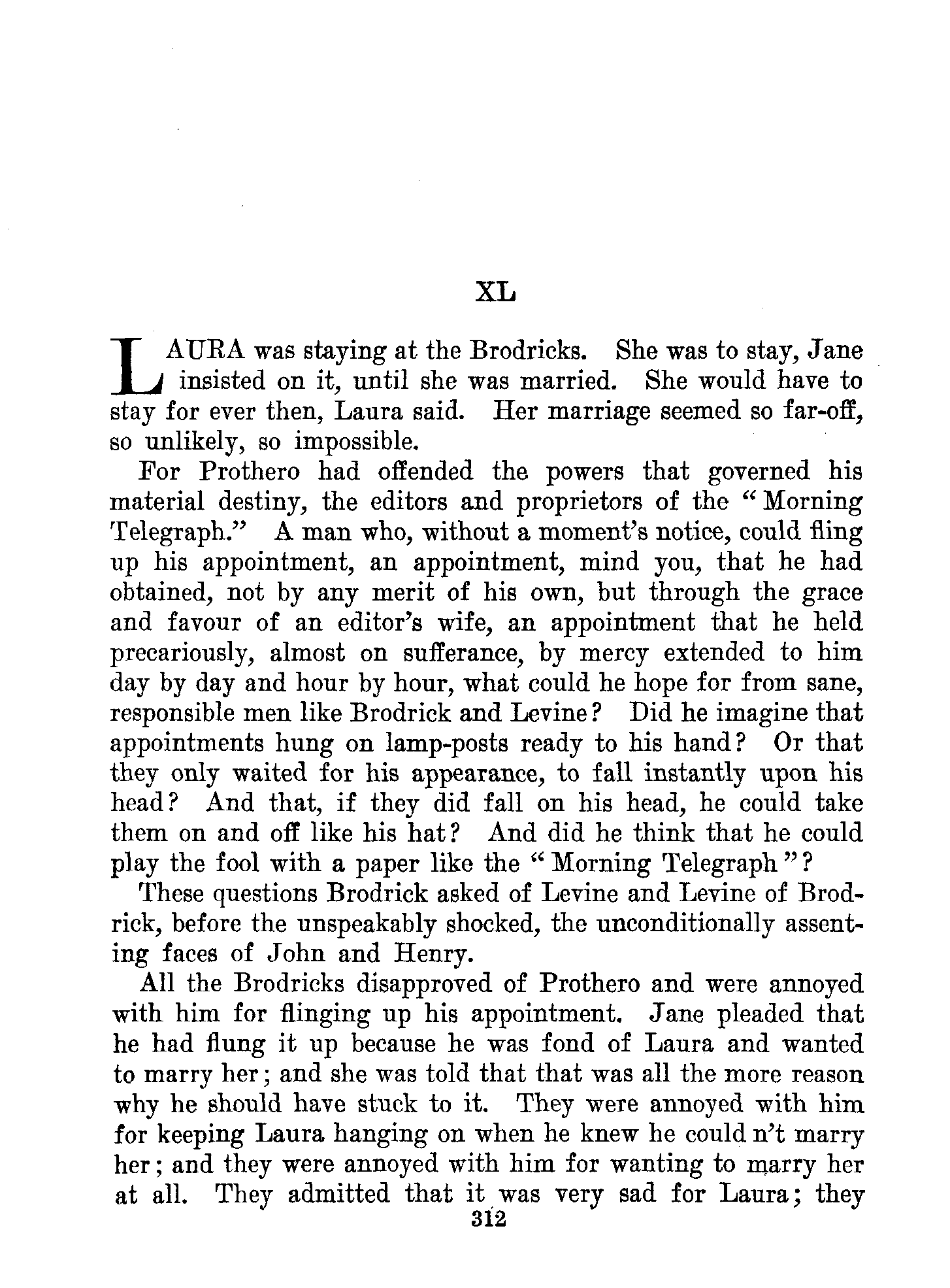 XL

LAURA was staying at the Brodricks. She was to stay, Jane insisted on it, until she was married. She would have to stay for ever then, Laura said. Her marriage seemed so far-off, so unlikely, so impossible.

For Prothero had offended the powers that governed his material destiny, the editors and proprietors of the "Morning Telegraph." A man who, without a moment's notice, could fling up his appointment, an appointment, mind you, that he had obtained, not by any merit of his own, but through the grace and favour of an editor's wife, an appointment that he held precariously, almost on sufferance, by mercy extended to him day by day and hour by hour, what could he hope for from sane, responsible men like Brodrick and Levine? Did he imagine that appointments hung on lamp-posts ready to his hand? Or that they only waited for his appearance, to fall instantly upon his head? And that, if they did fall on his head, he could take them on and off like his hat? And did he think that he could play the fool with a paper like the "Morning Telegraph"?

These questions Brodrick asked of Levine and Levine of Brodrick, before the unspeakably shocked, the unconditionally assenting faces of John and Henry.

All the Brodricks disapproved of Prothero and were annoyed with him for flinging up his appointment. Jane pleaded that he had flung it up because he was fond of Laura and wanted to marry her; and she was told that that was all the more reason why he should have stuck to it. They were annoyed with him for keeping Laura hanging on when he knew he could n't marry her; and they were annoyed with him for wanting to marry her at all. They admitted that it was very sad for Laura; they

312